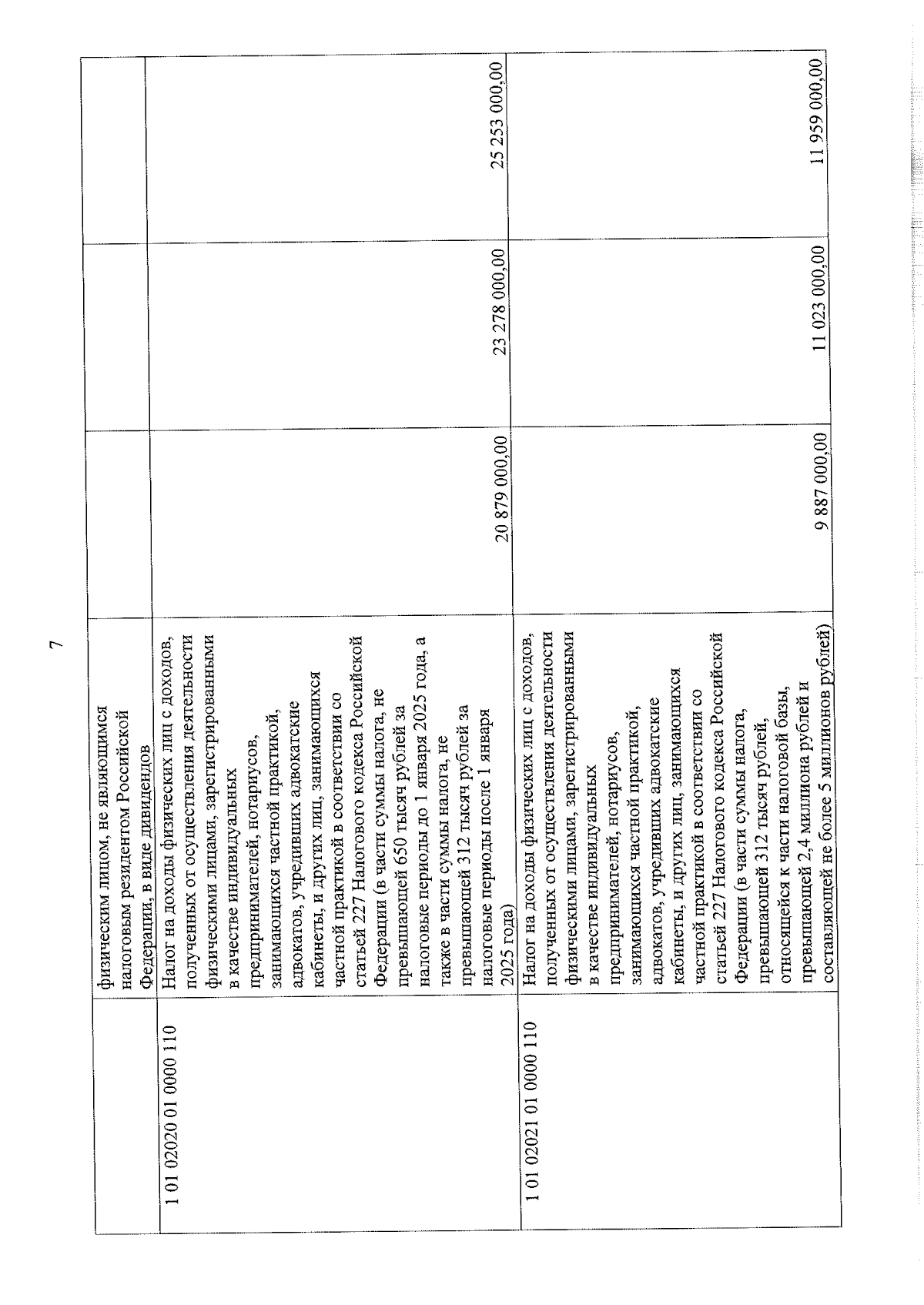 7

|  | физическим лицом, не являющимся налоговым резидентом Российской Федерации, в виде дивидендов |  |  |  |
|---|---|---|---|---|
| 1 01 02020 01 0000 110 | Налог на доходы физических лиц с доходов, полученных от осуществления деятельности физическими лицами, зарегистрированными в качестве индивидуальных предпринимателей, нотариусов, занимающихся частной практикой, адвокатов, учредивших адвокатские кабинеты, и других лиц, занимающихся частной практикой в соответствии со статьей 227 Налогового кодекса Российской Федерации (в части суммы налога, не превышающей 650 тысяч рублей за налоговые периоды до 1 января 2025 года, а также в части суммы налога, не превышающей 312 тысяч рублей за налоговые периоды после 1 января 2025 года) | 20 879 000,00 | 23 278 000,00 | 25 253 000,00 |
| 1 01 02021 01 0000 110 | Налог на доходы физических лиц с доходов, полученных от осуществления деятельности физическими лицами, зарегистрированными в качестве индивидуальных предпринимателей, нотариусов, занимающихся частной практикой, адвокатов, учредивших адвокатские кабинеты, и других лиц, занимающихся частной практикой в соответствии со статьей 227 Налогового кодекса Российской Федерации (в части суммы налога, превышающей 312 тысяч рублей, относящейся к части налоговой базы, превышающей 2,4 миллиона рублей и составляющей не более 5 миллионов рублей) | 9 887 000,00 | 11 023 000,00 | 11 959 000,00 |